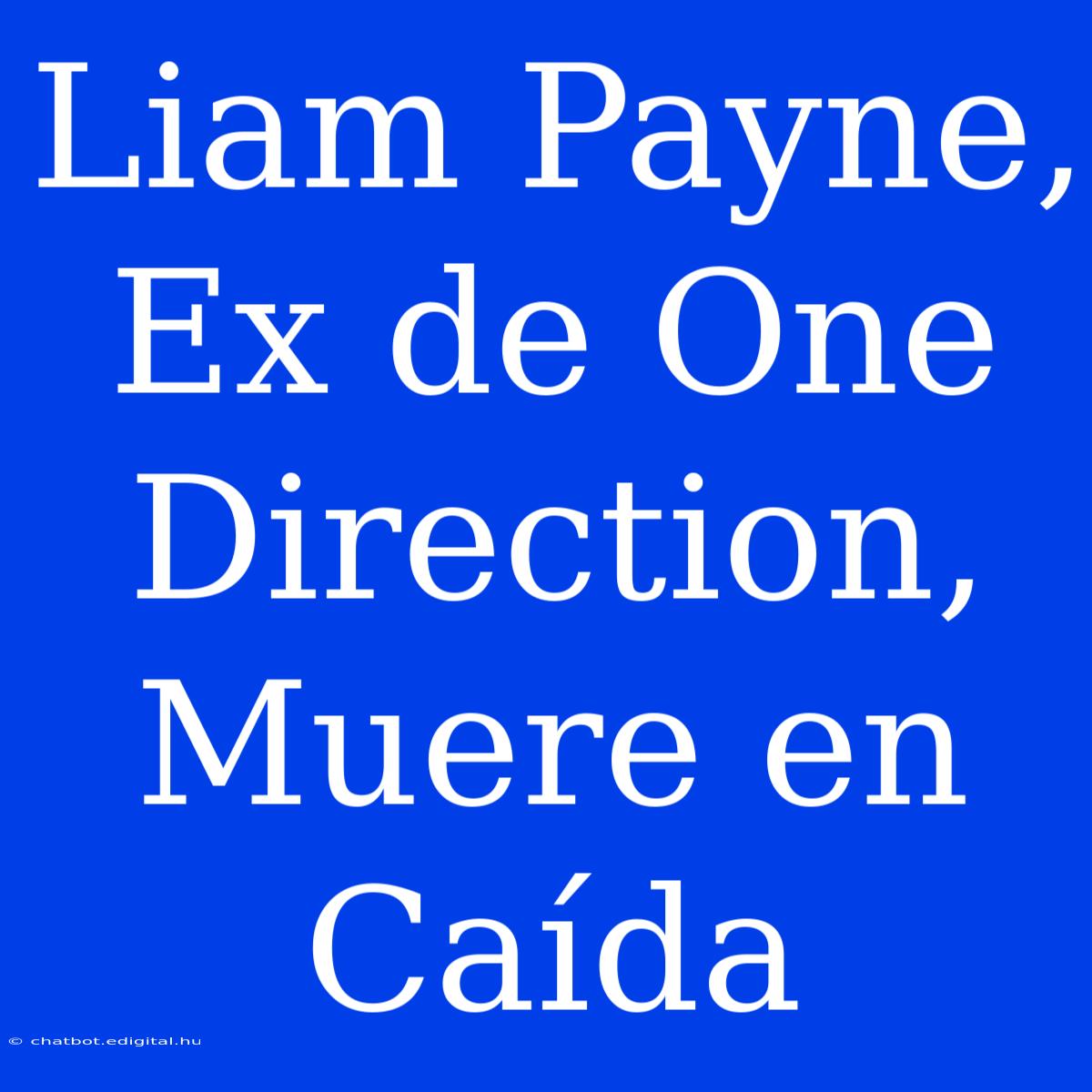 Liam Payne, Ex de One Direction, Muere en Caída

© chatbot.edigital.hu